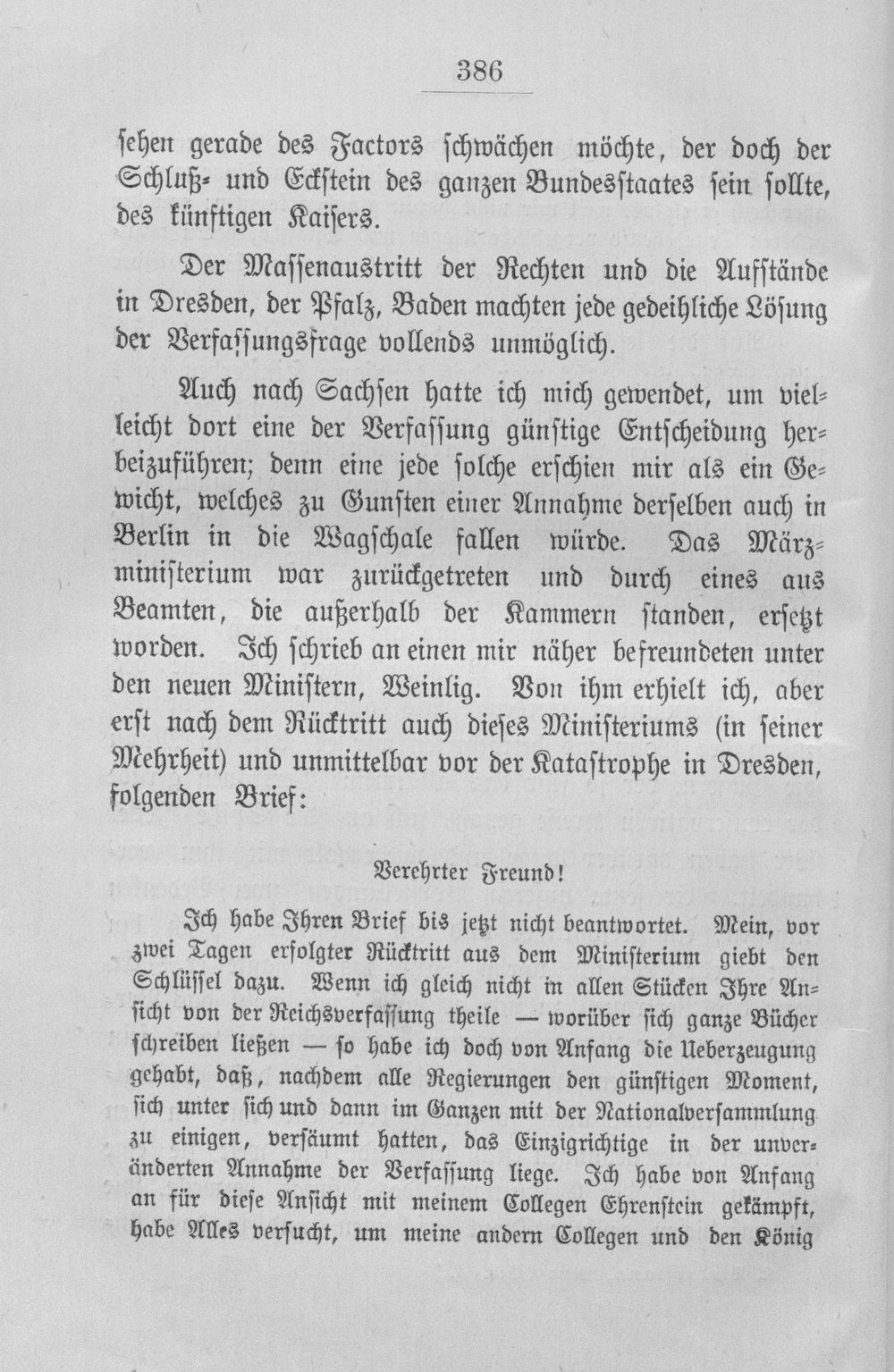 386

sehen gerade des Factors schwächen möchte, der doch der Schluß- und Eckstein des ganzen Bundesstaates sein sollte, des künftigen Kaisers.

Der Massenaustritt der Rechten und die Aufstände in Dresden, der Pfalz, Baden machten jede gedeihliche Lösung der Verfassungsfrage vollends unmöglich.

Auch nach Sachsen hatte ich mich gewendet, um vielleicht dort eine der Verfassung günstige Entscheidung herbeizuführen; denn eine jede solche erschien mir als ein Gewicht, welches zu Gunsten einer Annahme derselben auch in Berlin in die Wagschale fallen würde. Das Märzministerium war zurückgetreten und durch eines aus Beamten, die außerhalb der Kammern standen, ersetzt worden. Ich schrieb an einen mir näher befreundeten unter den neuen Ministern, Weinlig. Von ihm erhielt ich, aber erst nach dem Rücktritt auch dieses Ministeriums (in seiner Mehrheit) und unmittelbar vor der Katastrophe in Dresden, folgenden Brief:

Verehrter Freund!

Ich habe Ihren Brief bis jetzt nicht beantwortet. Mein, vor zwei Tagen erfolgter Rücktritt aus dem Ministerium giebt den Schlüssel dazu. Wenn ich gleich nicht in allen Stücken Ihre Ansicht von der Reichsverfassung theile — worüber sich ganze Bücher schreiben ließen — so habe ich doch von Anfang die Ueberzeugung gehabt, daß, nachdem alle Regierungen den günstigen Moment, sich unter sich und dann im Ganzen mit der Nationalversammlung zu einigen, versäumt hatten, das Einzigrichtige in der unveränderten Annahme der Verfassung liege. Ich habe von Anfang an für diese Ansicht mit meinem Collegen Ehrenstein gekämpft, habe Alles versucht, um meine andern Collegen und den König